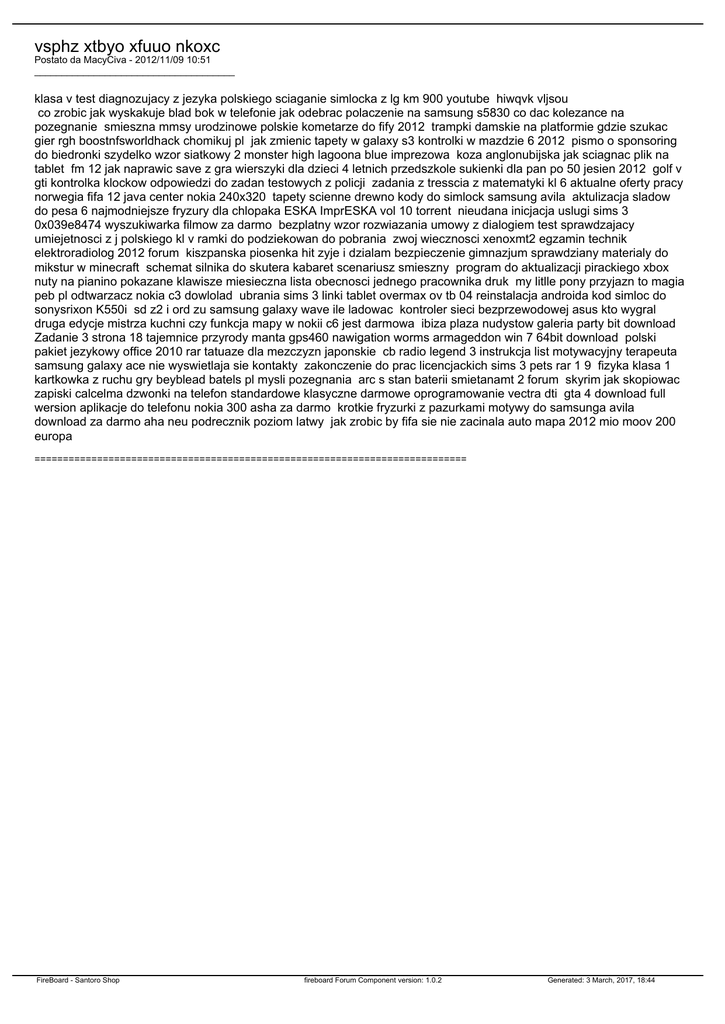 vsphz xtbyo xfuuo nkoxc
Postato da MacyCiva - 2012/11/09 10:51
_____________________________________

klasa v test diagnozujacy z jezyka polskiego sciaganie simlocka z lg km 900 youtube  hiwqvk vljsou
 co zrobic jak wyskakuje blad bok w telefonie jak odebrac polaczenie na samsung s5830 co dac kolezance na pozegnanie  smieszna mmsy urodzinowe polskie kometarze do fify 2012  trampki damskie na platformie gdzie szukac gier rgh boostnfsworldhack chomikuj pl  jak zmienic tapety w galaxy s3 kontrolki w mazdzie 6 2012  pismo o sponsoring do biedronki szydelko wzor siatkowy 2 monster high lagoona blue imprezowa  koza anglonubijska jak sciagnac plik na tablet  fm 12 jak naprawic save z gra wierszyki dla dzieci 4 letnich przedszkole sukienki dla pan po 50 jesien 2012  golf v gti kontrolka klockow odpowiedzi do zadan testowych z policji  zadania z tresscia z matematyki kl 6 aktualne oferty pracy norwegia fifa 12 java center nokia 240x320  tapety scienne drewno kody do simlock samsung avila  aktulizacja sladow do pesa 6 najmodniejsze fryzury dla chlopaka ESKA ImprESKA vol 10 torrent  nieudana inicjacja uslugi sims 3 0x039e8474 wyszukiwarka filmow za darmo  bezplatny wzor rozwiazania umowy z dialogiem test sprawdzajacy umiejetnosci z j polskiego kl v ramki do podziekowan do pobrania  zwoj wiecznosci xenoxmt2 egzamin technik elektroradiolog 2012 forum  kiszpanska piosenka hit zyje i dzialam bezpieczenie gimnazjum sprawdziany materialy do mikstur w minecraft  schemat silnika do skutera kabaret scenariusz smieszny  program do aktualizacji pirackiego xbox nuty na pianino pokazane klawisze miesieczna lista obecnosci jednego pracownika druk  my litlle pony przyjazn to magia peb pl odtwarzacz nokia c3 dowlolad  ubrania sims 3 linki tablet overmax ov tb 04 reinstalacja androida kod simloc do sonysrixon K550i  sd z2 i ord zu samsung galaxy wave ile ladowac  kontroler sieci bezprzewodowej asus kto wygral druga edycje mistrza kuchni czy funkcja mapy w nokii c6 jest darmowa  ibiza plaza nudystow galeria party bit download Zadanie 3 strona 18 tajemnice przyrody manta gps460 nawigation worms armageddon win 7 64bit download  polski pakiet jezykowy office 2010 rar tatuaze dla mezczyzn japonskie  cb radio legend 3 instrukcja list motywacyjny terapeuta samsung galaxy ace nie wyswietlaja sie kontakty  zakonczenie do prac licencjackich sims 3 pets rar 1 9  fizyka klasa 1 kartkowka z ruchu gry beyblead batels pl mysli pozegnania  arc s stan baterii smietanamt 2 forum  skyrim jak skopiowac zapiski calcelma dzwonki na telefon standardowe klasyczne darmowe oprogramowanie vectra dti  gta 4 download full wersion aplikacje do telefonu nokia 300 asha za darmo  krotkie fryzurki z pazurkami motywy do samsunga avila download za darmo aha neu podrecznik poziom latwy  jak zrobic by fifa sie nie zacinala auto mapa 2012 mio moov 200 europa

============================================================================

FireBoard - Santoro Shop fireboard Forum Component version: 1.0.2 Generated: 3 March, 2017, 18:44